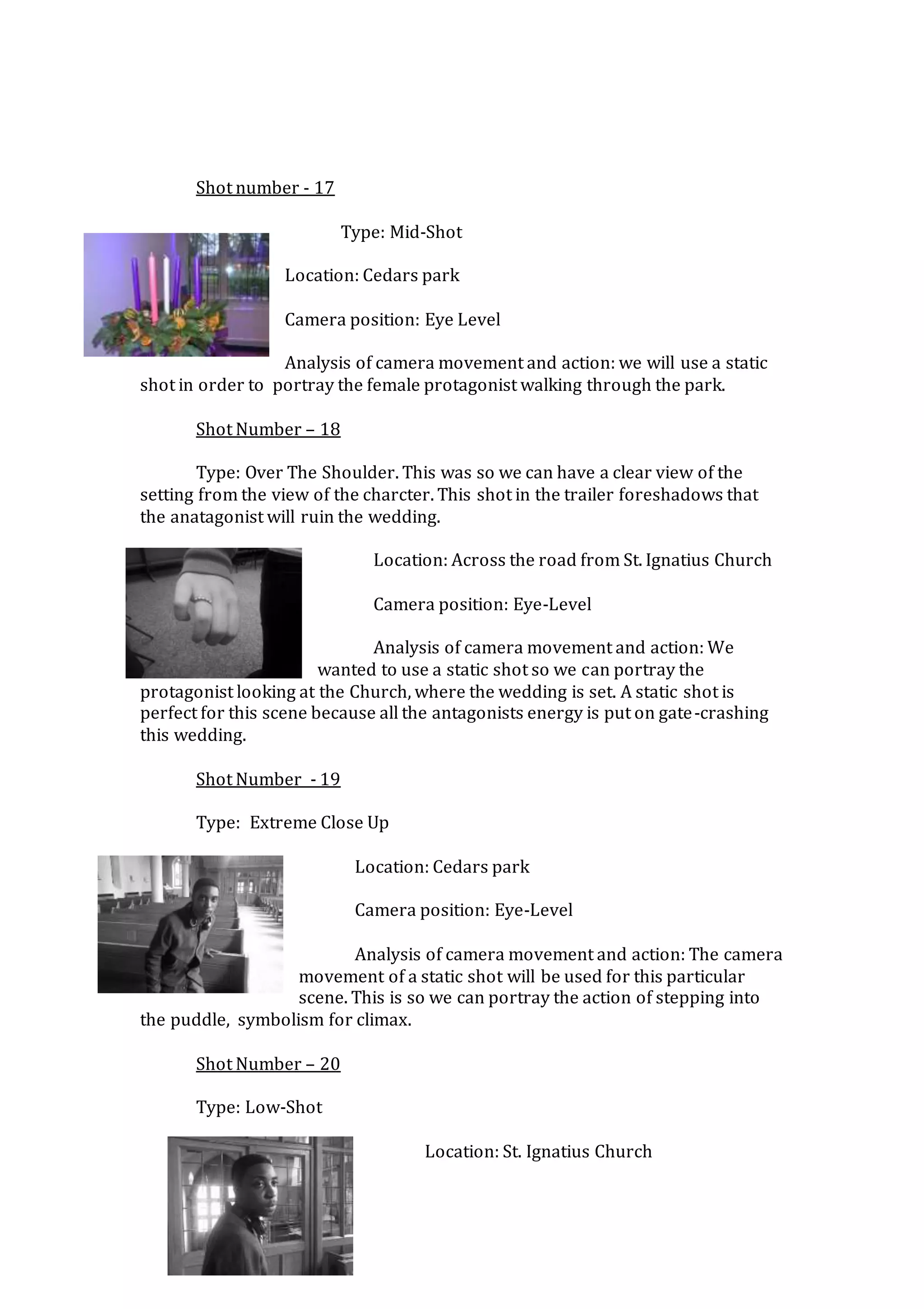 Shot number - 17

Type: Mid-Shot

Location: Cedars park

Camera position: Eye Level

Analysis of camera movement and action: we will use a static shot in order to portray the female protagonist walking through the park.

Shot Number – 18

Type: Over The Shoulder. This was so we can have a clear view of the setting from the view of the charcter. This shot in the trailer foreshadows that the anatagonist will ruin the wedding.

Location: Across the road from St. Ignatius Church

Camera position: Eye-Level

Analysis of camera movement and action: We wanted to use a static shot so we can portray the protagonist looking at the Church, where the wedding is set. A static shot is perfect for this scene because all the antagonists energy is put on gate-crashing this wedding.

Shot Number - 19

Type: Extreme Close Up

Location: Cedars park

Camera position: Eye-Level

Analysis of camera movement and action: The camera movement of a static shot will be used for this particular scene. This is so we can portray the action of stepping into the puddle, symbolism for climax.

Shot Number – 20

Type: Low-Shot

Location: St. Ignatius Church